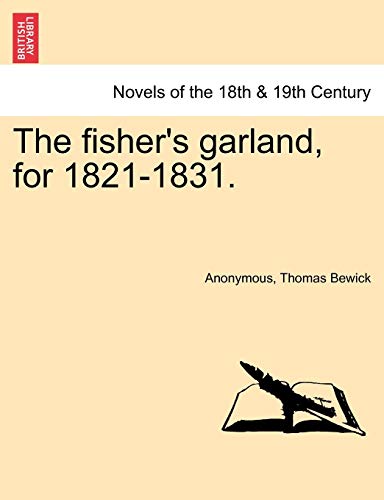 BRITISH LIBRARY

Novels of the 18th & 19th Century

The fisher's garland, for 1821-1831.

Anonymous, Thomas Bewick